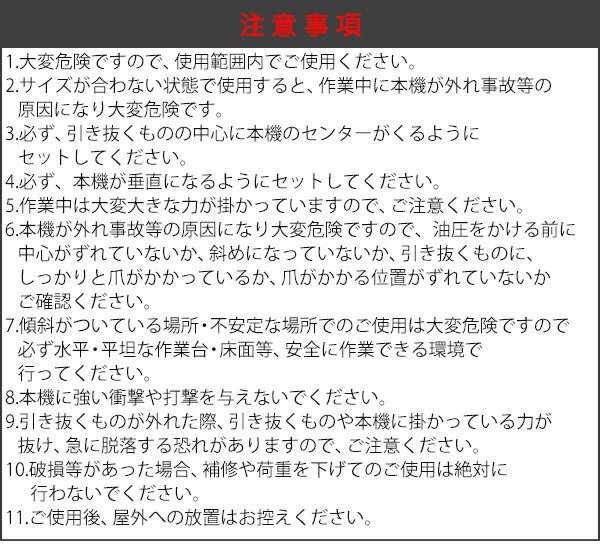 注意事項

1.大変危険ですので、使用範囲内でご使用ください。
2.サイズが合わない状態で使用すると、作業中に本機が外れ事故等の原因になり大変危険です。
3.必ず、引き抜くものの中心に本機のセンターがくるようにセットしてください。
4.必ず、本機が垂直になるようにセットしてください。
5.作業中は大変大きな力が掛かっていますので、ご注意ください。
6.本機が外れ事故等の原因になり大変危険ですので、油圧をかける前に中心がずれていないか、斜めになっていないか、引き抜くものに、しっかりと爪がかかっているか、爪がかかる位置がずれていないかご確認ください。
7.傾斜がついている場所・不安定な場所でのご使用は大変危険ですので必ず水平・平坦な作業台・床面等、安全に作業できる環境で行ってください。
8.本機に強い衝撃や打撃を与えないでください。
9.引き抜くものが外れた際、引き抜くものや本機に掛かっている力が抜け、急に脱落する恐れがありますので、ご注意ください。
10.破損等があった場合、補修や荷重を下げてのご使用は絶対に行わないでください。
11.ご使用後、屋外への放置はお控えください。